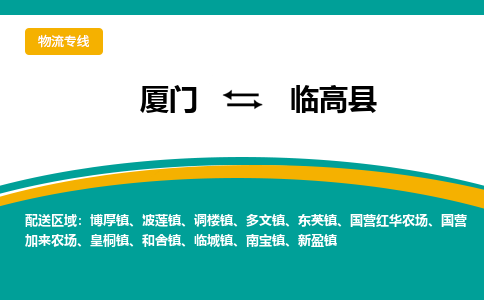 物流专线

厦门 ⇆ 临高县

配送区域：博厚镇、波莲镇、调楼镇、多文镇、东英镇、国营红华农场、国营加来农场、皇桐镇、和舍镇、临城镇、南宝镇、新盈镇